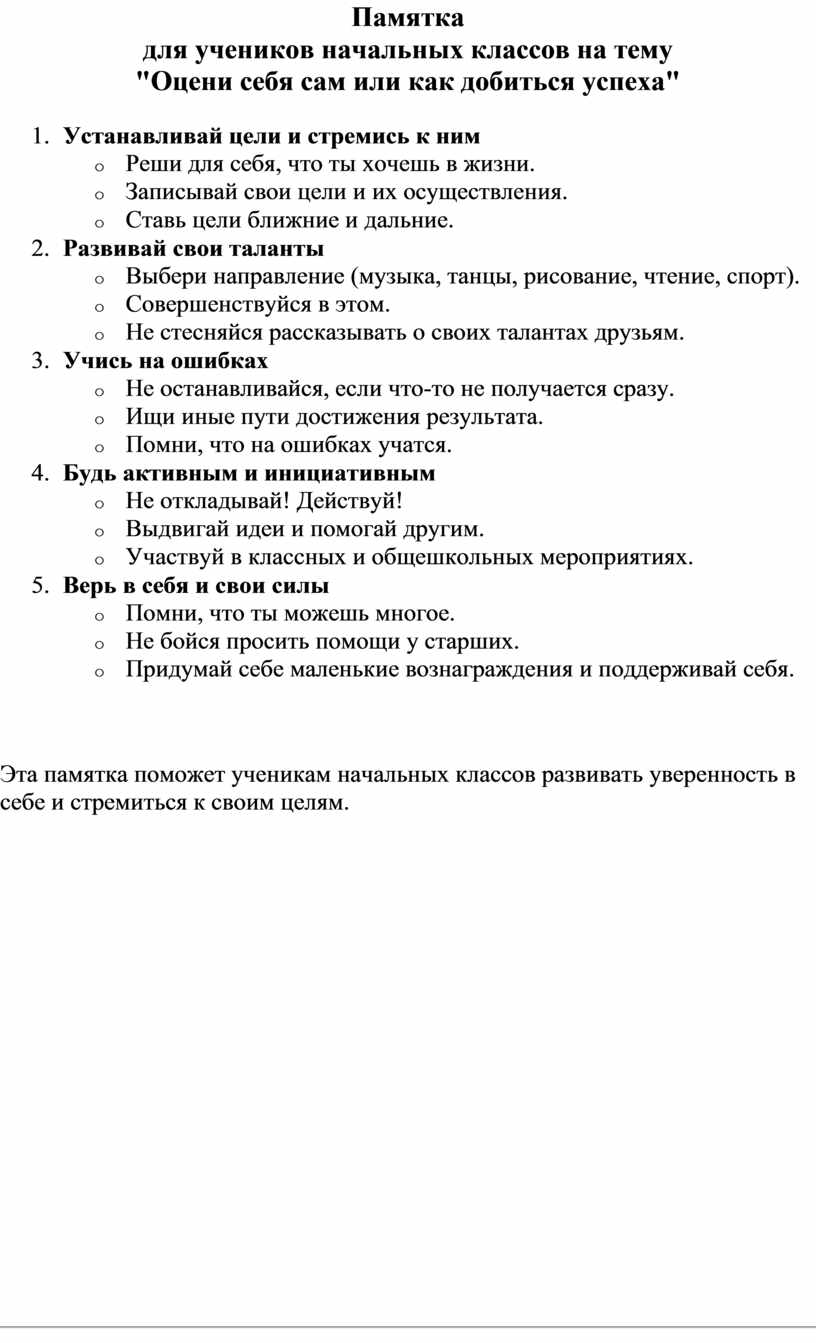 Памятка
для учеников начальных классов на тему
"Оцени себя сам или как добиться успеха"

1. Устанавливай цели и стремись к ним
o Реши для себя, что ты хочешь в жизни.
o Записывай свои цели и их осуществления.
o Ставь цели ближние и дальние.
2. Развивай свои таланты
o Выбери направление (музыка, танцы, рисование, чтение, спорт).
o Совершенствуйся в этом.
o Не стесняйся рассказывать о своих талантах друзьям.
3. Учись на ошибках
o Не останавливайся, если что-то не получается сразу.
o Ищи иные пути достижения результата.
o Помни, что на ошибках учатся.
4. Будь активным и инициативным
o Не откладывай! Действуй!
o Выдвигай идеи и помогай другим.
o Участвуй в классных и общешкольных мероприятиях.
5. Верь в себя и свои силы
o Помни, что ты можешь многое.
o Не бойся просить помощи у старших.
o Придумай себе маленькие вознаграждения и поддерживай себя.

Эта памятка поможет ученикам начальных классов развивать уверенность в себе и стремиться к своим целям.